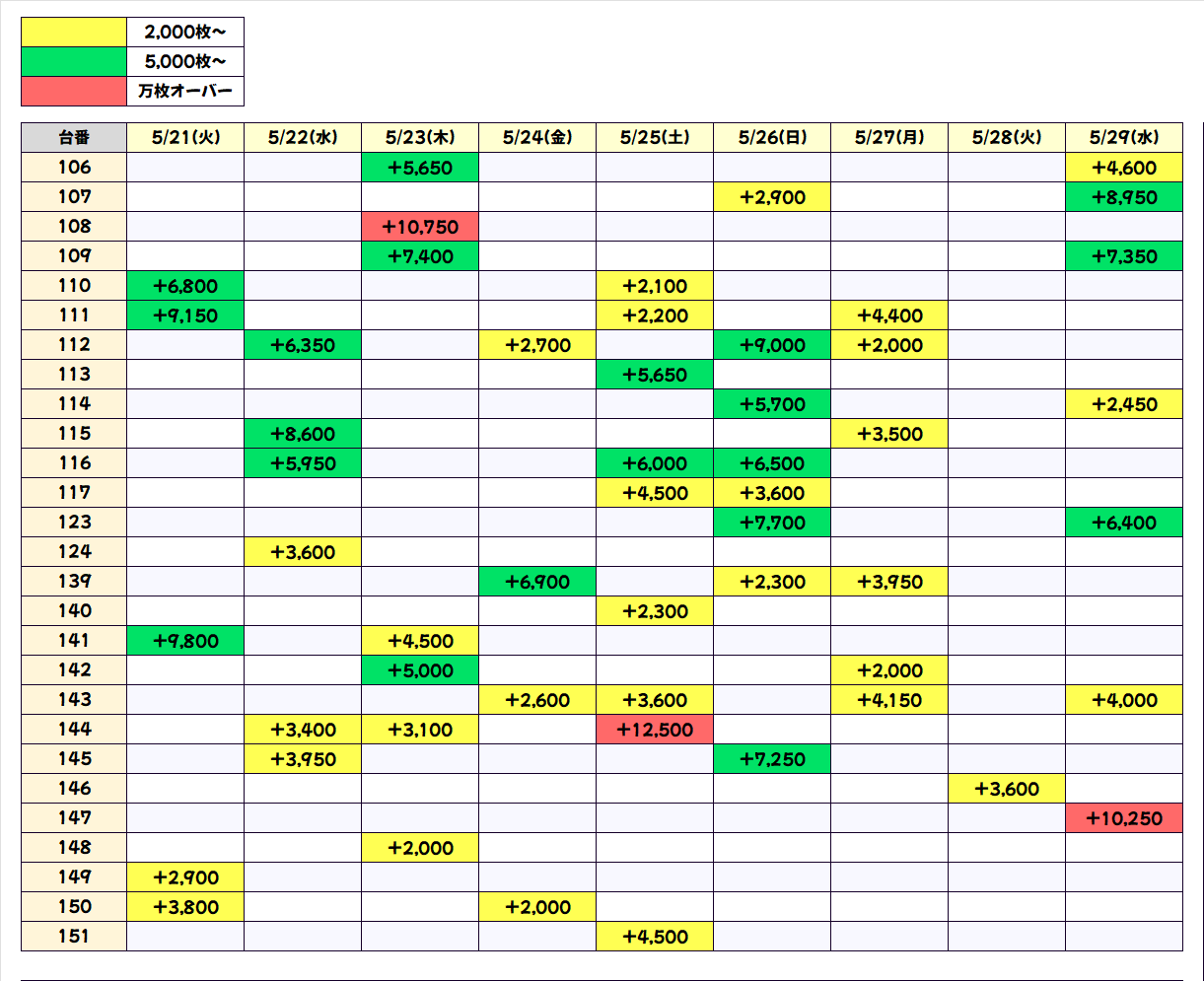 | | |
|---|---|
| | 2,000枚～ |
| | 5,000枚～ |
| | 万枚オーバー |

| 台番 | 5/21(火) | 5/22(水) | 5/23(木) | 5/24(金) | 5/25(土) | 5/26(日) | 5/27(月) | 5/28(火) | 5/29(水) |
|---|---|---|---|---|---|---|---|---|---|
| 106 | | | +5,650 | | | | | | +4,600 |
| 107 | | | | | | +2,900 | | | +8,950 |
| 108 | | | +10,750 | | | | | | |
| 109 | | | +7,400 | | | | | | +7,350 |
| 110 | +6,800 | | | | +2,100 | | | | |
| 111 | +9,150 | | | | +2,200 | | +4,400 | | |
| 112 | | +6,350 | | +2,700 | | +9,000 | +2,000 | | |
| 113 | | | | | +5,650 | | | | |
| 114 | | | | | | +5,700 | | | +2,450 |
| 115 | | +8,600 | | | | | +3,500 | | |
| 116 | | +5,950 | | | +6,000 | +6,500 | | | |
| 117 | | | | | +4,500 | +3,600 | | | |
| 123 | | | | | | +7,700 | | | +6,400 |
| 124 | | +3,600 | | | | | | | |
| 139 | | | | +6,900 | | +2,300 | +3,950 | | |
| 140 | | | | | +2,300 | | | | |
| 141 | +9,800 | | +4,500 | | | | | | |
| 142 | | | +5,000 | | | | +2,000 | | |
| 143 | | | | +2,600 | +3,600 | | +4,150 | | +4,000 |
| 144 | | +3,400 | +3,100 | | +12,500 | | | | |
| 145 | | +3,950 | | | | +7,250 | | | |
| 146 | | | | | | | | +3,600 | |
| 147 | | | | | | | | | +10,250 |
| 148 | | | +2,000 | | | | | | |
| 149 | +2,900 | | | | | | | | |
| 150 | +3,800 | | | +2,000 | | | | | |
| 151 | | | | | +4,500 | | | | |